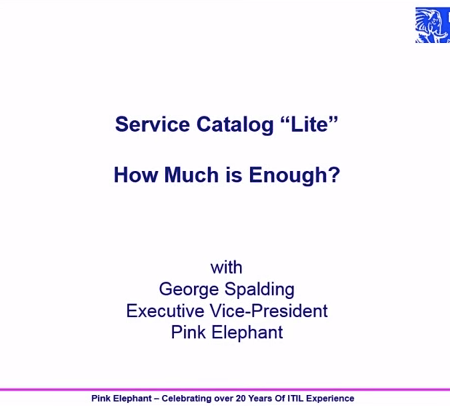 Service Catalog "Lite"

How Much is Enough?

with
George Spalding
Executive Vice-President
Pink Elephant

Pink Elephant – Celebrating over 20 Years Of ITIL Experience